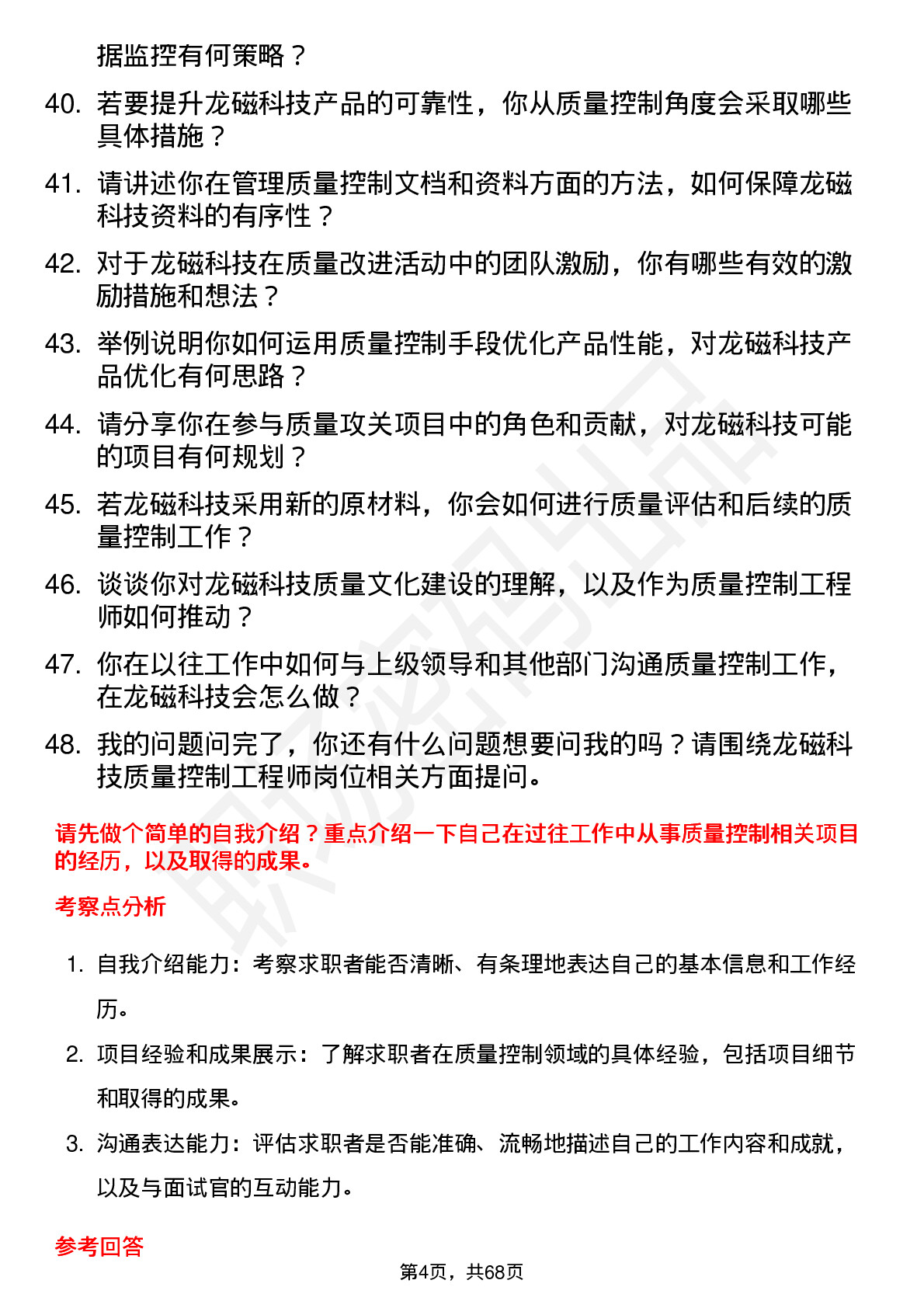 据监控有何策略？

40. 若要提升龙磁科技产品的可靠性，你从质量控制角度会采取哪些具体措施？

41. 请讲述你在管理质量控制文档和资料方面的方法，如何保障龙磁科技资料的有序性？

42. 对于龙磁科技在质量改进活动中的团队激励，你有哪些有效的激励措施和想法？

43. 举例说明你如何运用质量控制手段优化产品性能，对龙磁科技产品优化有何思路？

44. 请分享你在参与质量攻关项目中的角色和贡献，对龙磁科技可能的项目有何规划？

45. 若龙磁科技采用新的原材料，你会如何进行质量评估和后续的质量控制工作？

46. 谈谈你对龙磁科技质量文化建设的理解，以及作为质量控制工程师如何推动？

47. 你在以往工作中如何与上级领导和其他部门沟通质量控制工作，在龙磁科技会怎么做？

48. 我的问题问完了，你还有什么问题想要问我的吗？请围绕龙磁科技质量控制工程师岗位相关方面提问。

请先做个简单的自我介绍？重点介绍一下自己在过往工作中从事质量控制相关项目的经历，以及取得的成果。

考察点分析

1. 自我介绍能力：考察求职者能否清晰、有条理地表达自己的基本信息和工作经历。

2. 项目经验和成果展示：了解求职者在质量控制领域的具体经验，包括项目细节和取得的成果。

3. 沟通表达能力：评估求职者是否能准确、流畅地描述自己的工作内容和成就，以及与面试官的互动能力。

参考回答

第4页，共68页